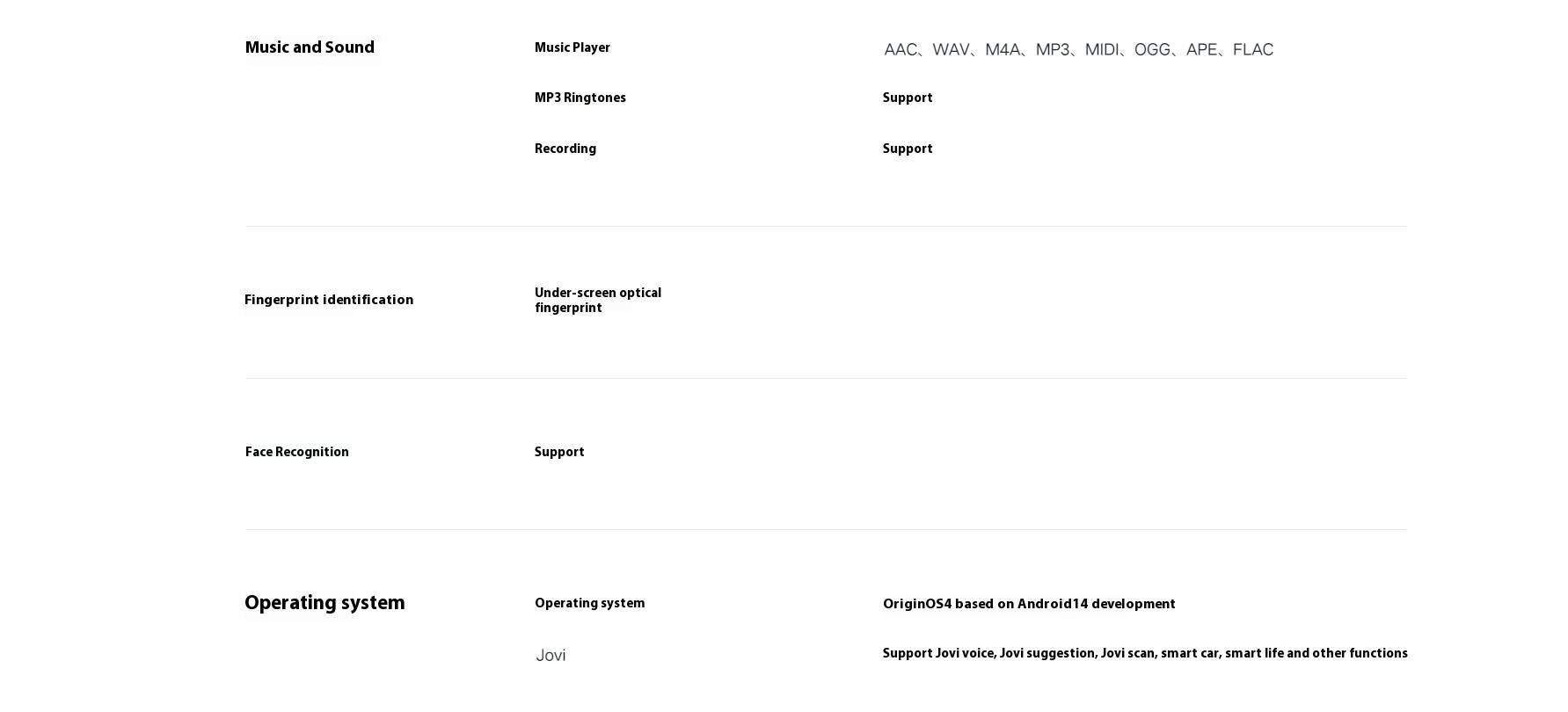 | Music and Sound | Music Player | AAC、WAV、M4A、MP3、MIDI、OGG、APE、FLAC |
|---|---|---|
| | MP3 Ringtones | Support |
| | Recording | Support |
| Fingerprint identification | Under-screen optical fingerprint | |
| Face Recognition | Support | |
| Operating system | Operating system | OriginOS4 based on Android14 development |
| | Jovi | Support Jovi voice, Jovi suggestion, Jovi scan, smart car, smart life and other functions |